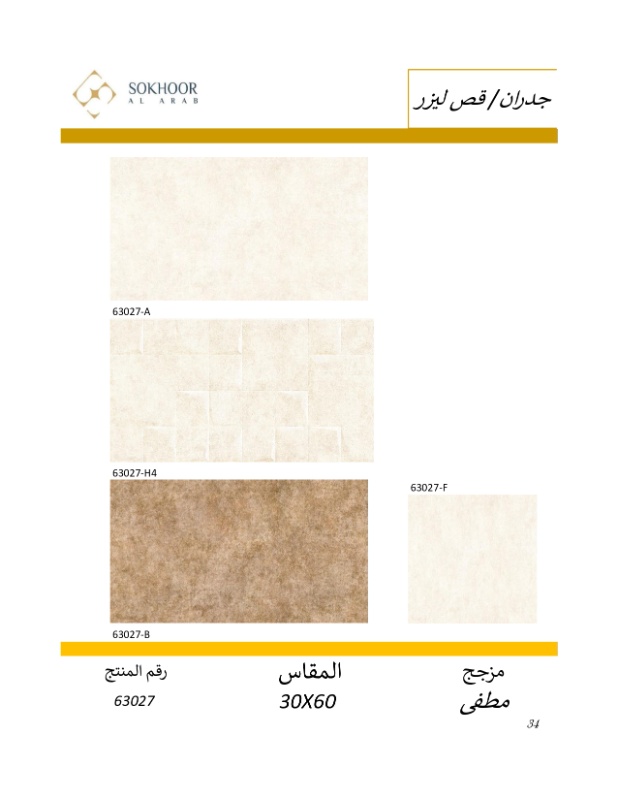 SOKHOOR
AL ARAB

جدران / قص ليزر

63027-A

63027-H4

63027-F

63027-B

مزجج
مطفى

المقاس
30X60

رقم المنتج
63027

34